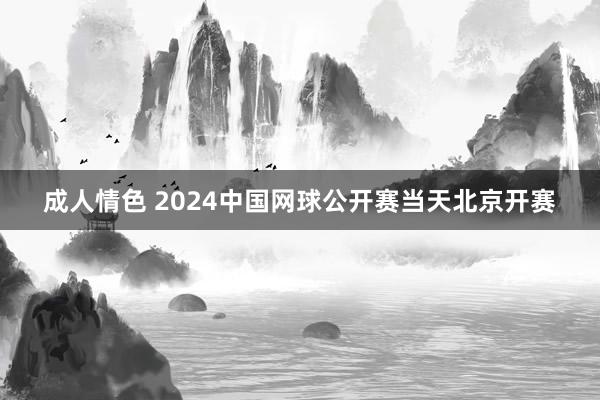 成人情色 2024中国网球公开赛当天北京开赛